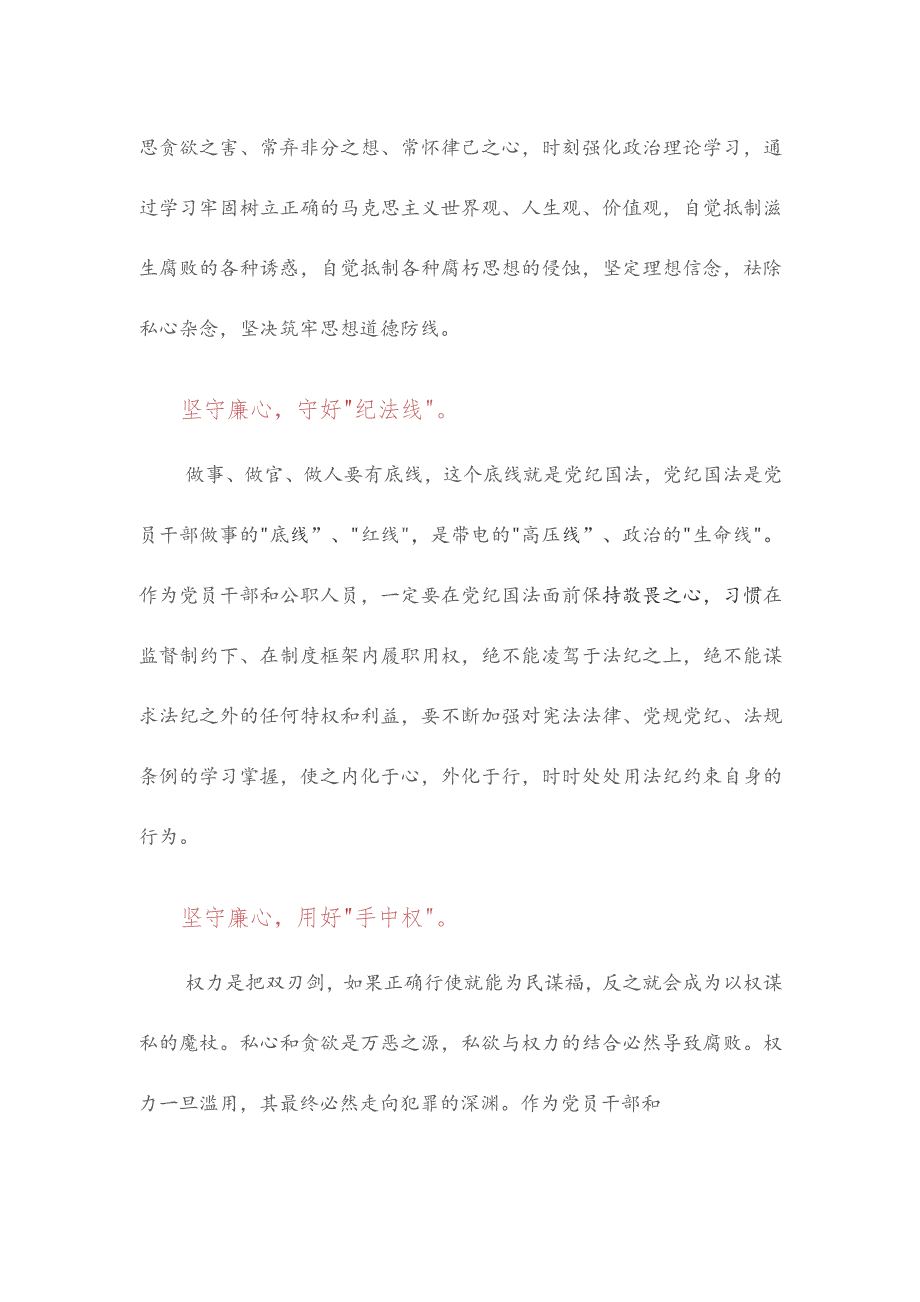 思贪欲之害、常弃非分之想、常怀律己之心，时刻强化政治理论学习，通过学习牢固树立正确的马克思主义世界观、人生观、价值观，自觉抵制滋生腐败的各种诱惑，自觉抵制各种腐朽思想的侵蚀，坚定理想信念，祛除私心杂念，坚决筑牢思想道德防线。

坚守廉心，守好"纪法线"。

做事、做官、做人要有底线，这个底线就是党纪国法，党纪国法是党员干部做事的"底线”、"红线"，是带电的"高压线”、政治的"生命线"。作为党员干部和公职人员，一定要在党纪国法面前保持敬畏之心，习惯在监督制约下、在制度框架内履职用权，绝不能凌驾于法纪之上，绝不能谋求法纪之外的任何特权和利益，要不断加强对宪法法律、党规党纪、法规条例的学习掌握，使之内化于心，外化于行，时时处处用法纪约束自身的行为。

坚守廉心，用好"手中权"。

权力是把双刃剑，如果正确行使就能为民谋福，反之就会成为以权谋私的魔杖。私心和贪欲是万恶之源，私欲与权力的结合必然导致腐败。权力一旦滥用，其最终必然走向犯罪的深渊。作为党员干部和